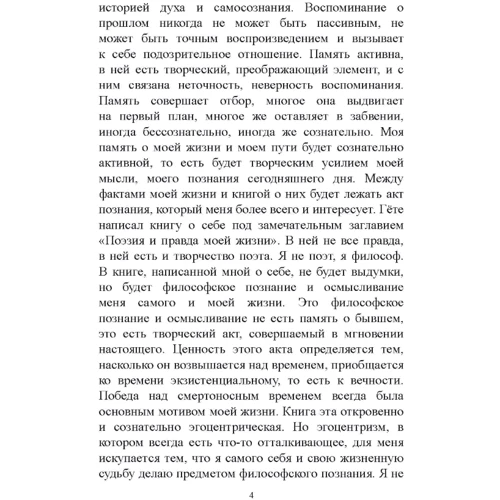 историей духа и самосознания. Воспоминание о прошлом никогда не может быть пассивным, не может быть точным воспроизведением и вызывает к себе подозрительное отношение. Память активна, в ней есть творческий, преображающий элемент, и с ним связана неточность, неверность воспоминания. Память совершает отбор, многое она выдвигает на первый план, многое же оставляет в забвении, иногда бессознательно, иногда же сознательно. Моя память о моей жизни и моем пути будет сознательно активной, то есть будет творческим усилием моей мысли, моего познания сегодняшнего дня. Между фактами моей жизни и книгой о них будет лежать акт познания, который меня более всего и интересует. Гёте написал книгу о себе под замечательным заглавием «Поэзия и правда моей жизни». В ней не все правда, в ней есть и творчество поэта. Я не поэт, я философ. В книге, написанной мной о себе, не будет выдумки, но будет философское познание и осмысливание меня самого и моей жизни. Это философское познание и осмысливание не есть память о бывшем, это есть творческий акт, совершаемый в мгновении настоящего. Ценность этого акта определяется тем, насколько он возвышается над временем, приобщается ко времени экзистенциальному, то есть к вечности. Победа над смертоносным временем всегда была основным мотивом моей жизни. Книга эта откровенно и сознательно эгоцентрическая. Но эгоцентризм, в котором всегда есть что-то отталкивающее, для меня искупается тем, что я самого себя и свою жизненную судьбу делаю предметом философского познания. Я не

4